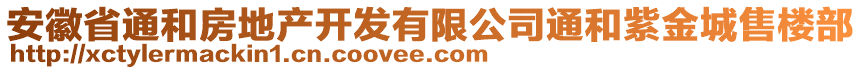 安徽省通和房地产开发有限公司通和紫金城售楼部
http://xctylermackin1.cn.coovee.com